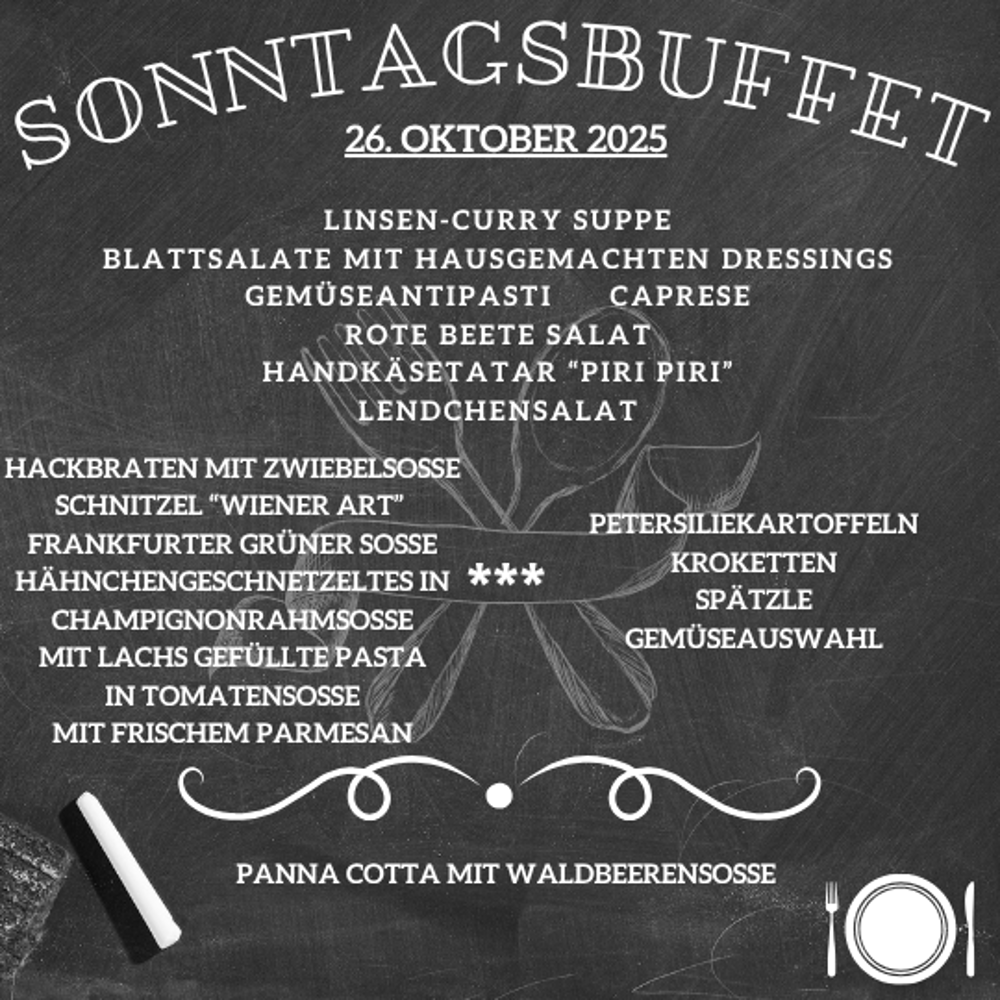 SONNTAGSBUFFET

26. OKTOBER 2025

LINSEN-CURRY SUPPE
BLATTSALATE MIT HAUSGEMACHTEN DRESSINGS
GEMÜSEANTIPASTI CAPRESE
ROTE BEETE SALAT
HANDKÄSETATAR "PIRI PIRI"
LENDCHENSALAT

HACKBRATEN MIT ZWIEBELSOSSE
SCHNITZEL "WIENER ART"
FRANKFURTER GRÜNER SOSSE
HÄHNCHENGESCHNETZELTES IN CHAMPIGNONRAHMSOSSE
MIT LACHS GEFÜLLTE PASTA IN TOMATENSOSSE MIT FRISCHEM PARMESAN

***

PETERSILIEKARTOFFELN
KROKETTEN
SPÄTZLE
GEMÜSEAUSWAHL

PANNA COTTA MIT WALDBEERENSOSSE